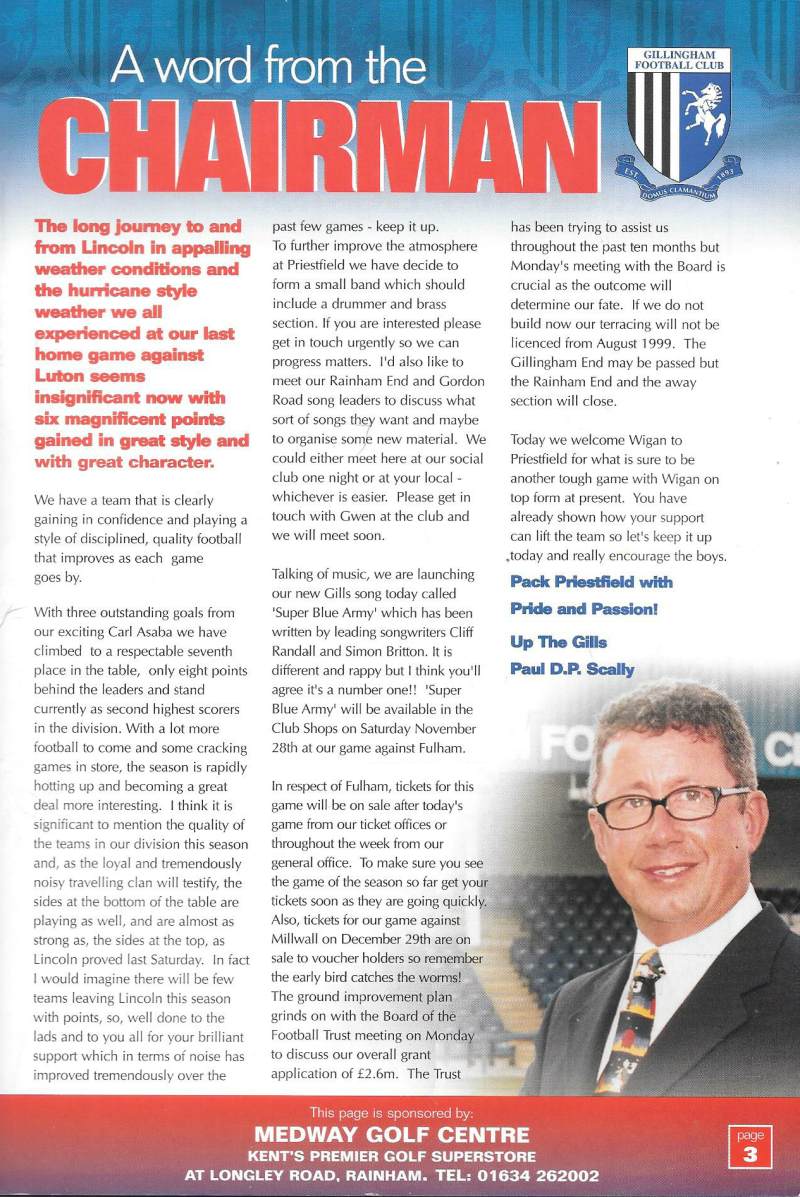 A word from the
CHAIRMAN

GILLINGHAM FOOTBALL CLUB
EST. 1893
DOMUS CLAMANTIUM

The long journey to and from Lincoln in appalling weather conditions and the hurricane style weather we all experienced at our last home game against Luton seems insignificant now with six magnificent points gained in great style and with great character.

We have a team that is clearly gaining in confidence and playing a style of disciplined, quality football that improves as each game goes by.

With three outstanding goals from our exciting Carl Asaba we have climbed to a respectable seventh place in the table, only eight points behind the leaders and stand currently as second highest scorers in the division. With a lot more football to come and some cracking games in store, the season is rapidly hotting up and becoming a great deal more interesting. I think it is significant to mention the quality of the teams in our division this season and, as the loyal and tremendously noisy travelling clan will testify, the sides at the bottom of the table are playing as well, and are almost as strong as, the sides at the top, as Lincoln proved last Saturday. In fact I would imagine there will be few teams leaving Lincoln this season with points, so, well done to the lads and to you all for your brilliant support which in terms of noise has improved tremendously over the past few games - keep it up.
To further improve the atmosphere at Priestfield we have decide to form a small band which should include a drummer and brass section. If you are interested please get in touch urgently so we can progress matters. I'd also like to meet our Rainham End and Gordon Road song leaders to discuss what sort of songs they want and maybe to organise some new material. We could either meet here at our social club one night or at your local - whichever is easier. Please get in touch with Gwen at the club and we will meet soon.

Talking of music, we are launching our new Gills song today called 'Super Blue Army' which has been written by leading songwriters Cliff Randall and Simon Britton. It is different and rappy but I think you'll agree it's a number one!! 'Super Blue Army' will be available in the Club Shops on Saturday November 28th at our game against Fulham.

In respect of Fulham, tickets for this game will be on sale after today's game from our ticket offices or throughout the week from our general office. To make sure you see the game of the season so far get your tickets soon as they are going quickly. Also, tickets for our game against Millwall on December 29th are on sale to voucher holders so remember the early bird catches the worms! The ground improvement plan grinds on with the Board of the Football Trust meeting on Monday to discuss our overall grant application of £2.6m. The Trust has been trying to assist us throughout the past ten months but Monday's meeting with the Board is crucial as the outcome will determine our fate. If we do not build now our terracing will not be licenced from August 1999. The Gillingham End may be passed but the Rainham End and the away section will close.

Today we welcome Wigan to Priestfield for what is sure to be another tough game with Wigan on top form at present. You have already shown how your support can lift the team so let's keep it up today and really encourage the boys.

Pack Priestfield with Pride and Passion!

Up The Gills
Paul D.P. Scally

This page is sponsored by:
MEDWAY GOLF CENTRE
KENT'S PREMIER GOLF SUPERSTORE
AT LONGLEY ROAD, RAINHAM. TEL: 01634 262002

page
3